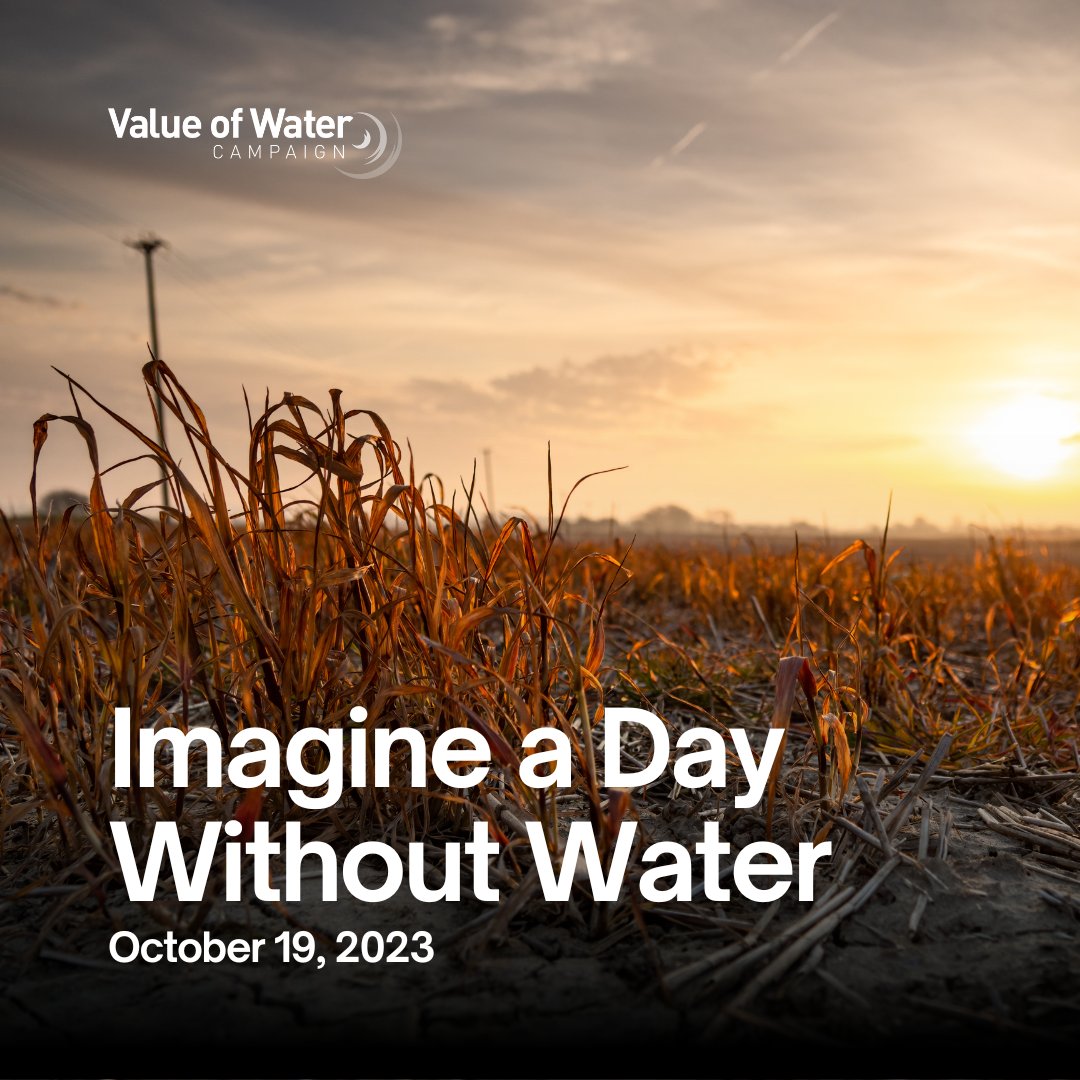 Value of Water
CAMPAIGN

Imagine a Day Without Water

October 19, 2023